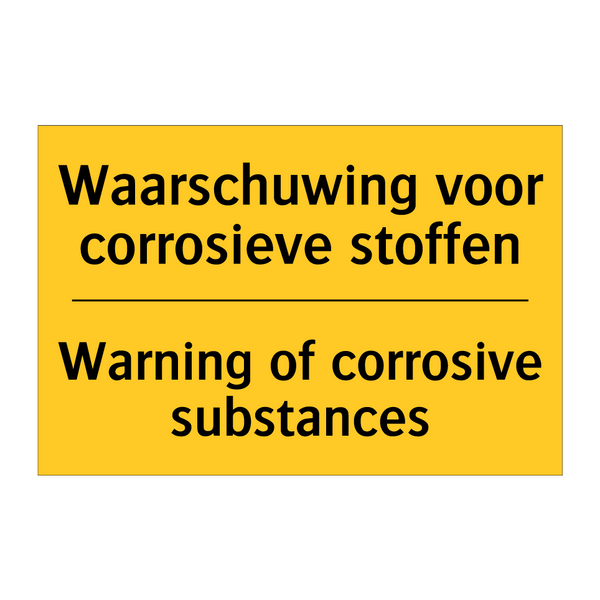 Waarschuwing voor corrosieve stoffen

Warning of corrosive substances